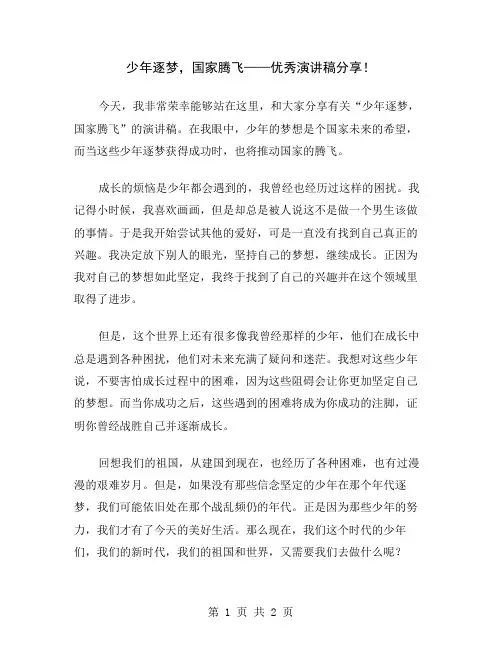 少年逐梦，国家腾飞——优秀演讲稿分享！

今天，我非常荣幸能够站在这里，和大家分享有关“少年逐梦，国家腾飞”的演讲稿。在我眼中，少年的梦想是个国家未来的希望，而当这些少年逐梦获得成功时，也将推动国家的腾飞。

成长的烦恼是少年都会遇到的，我曾经也经历过这样的困扰。我记得小时候，我喜欢画画，但是却总是被人说这不是做一个男生该做的事情。于是我开始尝试其他的爱好，可是一直没有找到自己真正的兴趣。我决定放下别人的眼光，坚持自己的梦想，继续成长。正因为我对自己的梦想如此坚定，我终于找到了自己的兴趣并在这个领域里取得了进步。

但是，这个世界上还有很多像我曾经那样的少年，他们在成长中总是遇到各种困扰，他们对未来充满了疑问和迷茫。我想对这些少年说，不要害怕成长过程中的困难，因为这些阻碍会让你更加坚定自己的梦想。而当你成功之后，这些遇到的困难将成为你成功的注脚，证明你曾经战胜自己并逐渐成长。

回想我们的祖国，从建国到现在，也经历了各种困难，也有过漫漫的艰难岁月。但是，如果没有那些信念坚定的少年在那个年代逐梦，我们可能依旧处在那个战乱频仍的年代。正是因为那些少年的努力，我们才有了今天的美好生活。那么现在，我们这个时代的少年们，我们的新时代，我们的祖国和世界，又需要我们去做什么呢？

第 1 页 共 2 页